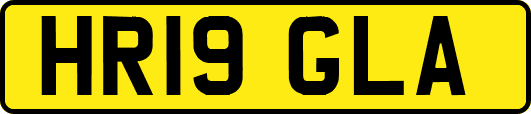 HR19 GLA